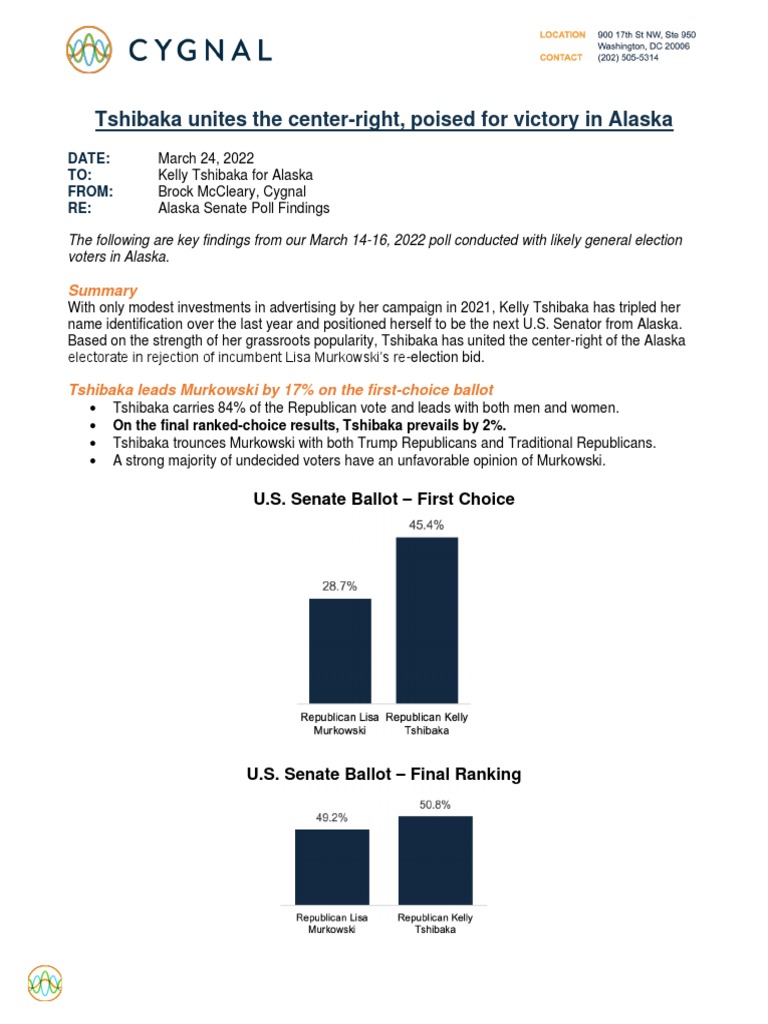 CYGNAL

LOCATION 900 17th St NW, Ste 950
Washington, DC 20006
CONTACT (202) 505-5314

Tshibaka unites the center-right, poised for victory in Alaska

DATE: March 24, 2022
TO: Kelly Tshibaka for Alaska
FROM: Brock McCleary, Cygnal
RE: Alaska Senate Poll Findings

The following are key findings from our March 14-16, 2022 poll conducted with likely general election voters in Alaska.

Summary
With only modest investments in advertising by her campaign in 2021, Kelly Tshibaka has tripled her name identification over the last year and positioned herself to be the next U.S. Senator from Alaska. Based on the strength of her grassroots popularity, Tshibaka has united the center-right of the Alaska electorate in rejection of incumbent Lisa Murkowski's re-election bid.

Tshibaka leads Murkowski by 17% on the first-choice ballot
• Tshibaka carries 84% of the Republican vote and leads with both men and women.
• On the final ranked-choice results, Tshibaka prevails by 2%.
• Tshibaka trounces Murkowski with both Trump Republicans and Traditional Republicans.
• A strong majority of undecided voters have an unfavorable opinion of Murkowski.

U.S. Senate Ballot – First Choice

28.7%
45.4%
Republican Lisa Murkowski
Republican Kelly Tshibaka

U.S. Senate Ballot – Final Ranking

49.2%
50.8%
Republican Lisa Murkowski
Republican Kelly Tshibaka